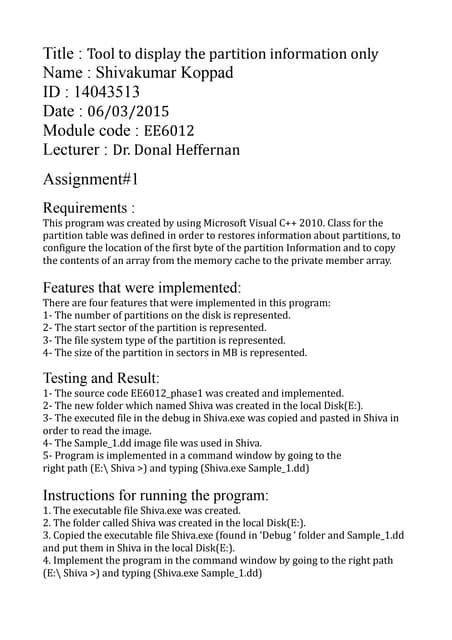 Title : Tool to display the partition information only
Name : Shivakumar Koppad
ID : 14043513
Date : 06/03/2015
Module code : EE6012
Lecturer : Dr. Donal Heffernan

Assignment#1

Requirements :
This program was created by using Microsoft Visual C++ 2010. Class for the partition table was defined in order to restores information about partitions, to configure the location of the first byte of the partition Information and to copy the contents of an array from the memory cache to the private member array.

Features that were implemented:
There are four features that were implemented in this program:
1- The number of partitions on the disk is represented.
2- The start sector of the partition is represented.
3- The file system type of the partition is represented.
4- The size of the partition in sectors in MB is represented.

Testing and Result:
1- The source code EE6012_phase1 was created and implemented.
2- The new folder which named Shiva was created in the local Disk(E:).
3- The executed file in the debug in Shiva.exe was copied and pasted in Shiva in order to read the image.
4- The Sample_1.dd image file was used in Shiva.
5- Program is implemented in a command window by going to the right path (E:\ Shiva >) and typing (Shiva.exe Sample_1.dd)

Instructions for running the program:
1. The executable file Shiva.exe was created.
2. The folder called Shiva was created in the local Disk(E:).
3. Copied the executable file Shiva.exe (found in 'Debug ' folder and Sample_1.dd and put them in Shiva in the local Disk(E:).
4. Implement the program in the command window by going to the right path (E:\ Shiva >) and typing (Shiva.exe Sample_1.dd)